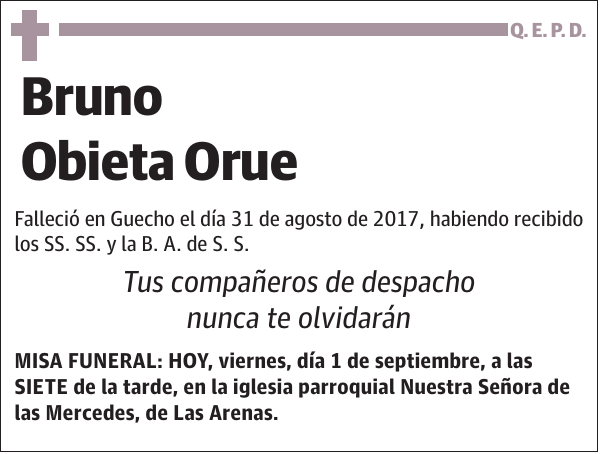 Q. E. P. D.

Bruno
Obieta Orue

Falleció en Guecho el día 31 de agosto de 2017, habiendo recibido los SS. SS. y la B. A. de S. S.

Tus compañeros de despacho
nunca te olvidarán

MISA FUNERAL: HOY, viernes, día 1 de septiembre, a las SIETE de la tarde, en la iglesia parroquial Nuestra Señora de las Mercedes, de Las Arenas.